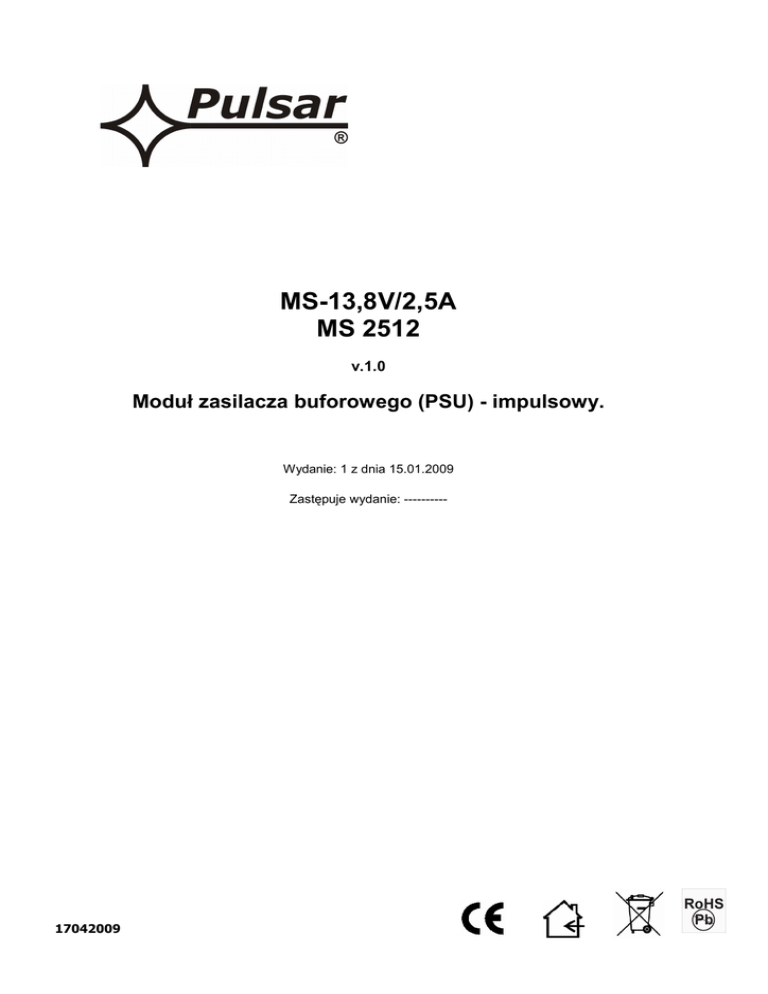 Pulsar
®

MS-13,8V/2,5A
MS 2512

v.1.0

Moduł zasilacza buforowego (PSU) - impulsowy.

Wydanie: 1 z dnia 15.01.2009

Zastępuje wydanie: ----------

17042009

CE

RoHS
Pb